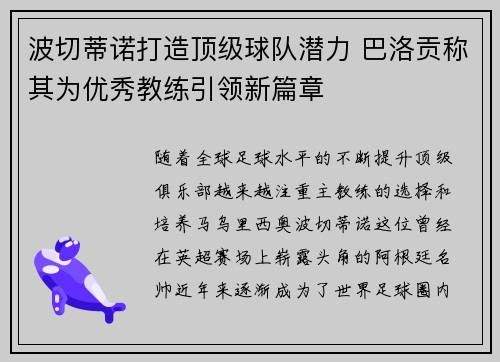 波切蒂诺打造顶级球队潜力 巴洛贡称其为优秀教练引领新篇章

随着全球足球水平的不断提升顶级俱乐部越来越注重主教练的选择和培养马乌里西奥波切蒂诺这位曾经在英超赛场上崭露头角的阿根廷名帅近年来逐渐成为了世界足球圈内